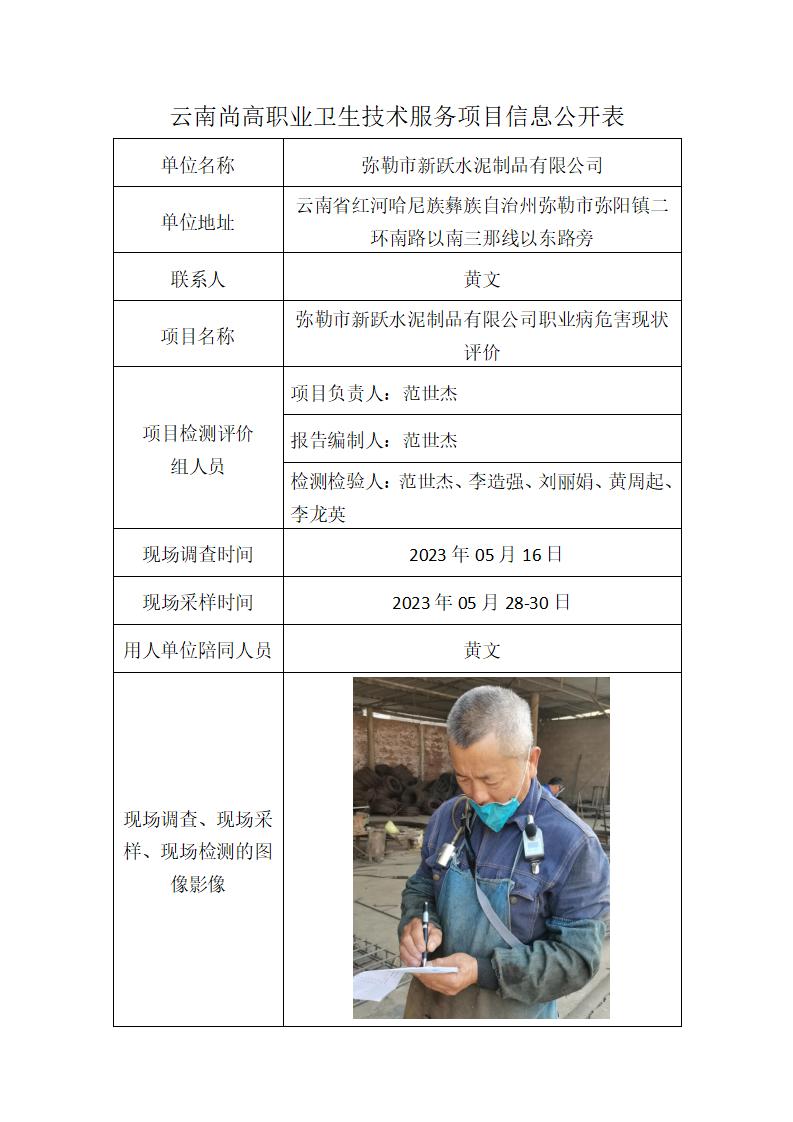 云南尚高职业卫生技术服务项目信息公开表

| 单位名称 | 弥勒市新跃水泥制品有限公司 |
|---|---|
| 单位地址 | 云南省红河哈尼族彝族自治州弥勒市弥阳镇二环南路以南三那线以东路旁 |
| 联系人 | 黄文 |
| 项目名称 | 弥勒市新跃水泥制品有限公司职业病危害现状评价 |
| 项目检测评价组人员 | 项目负责人：范世杰 |
| | 报告编制人：范世杰 |
| | 检测检验人：范世杰、李造强、刘丽娟、黄周起、李龙英 |
| 现场调查时间 | 2023 年 05 月 16 日 |
| 现场采样时间 | 2023 年 05 月 28-30 日 |
| 用人单位陪同人员 | 黄文 |
| 现场调查、现场采样、现场检测的图像影像 | |